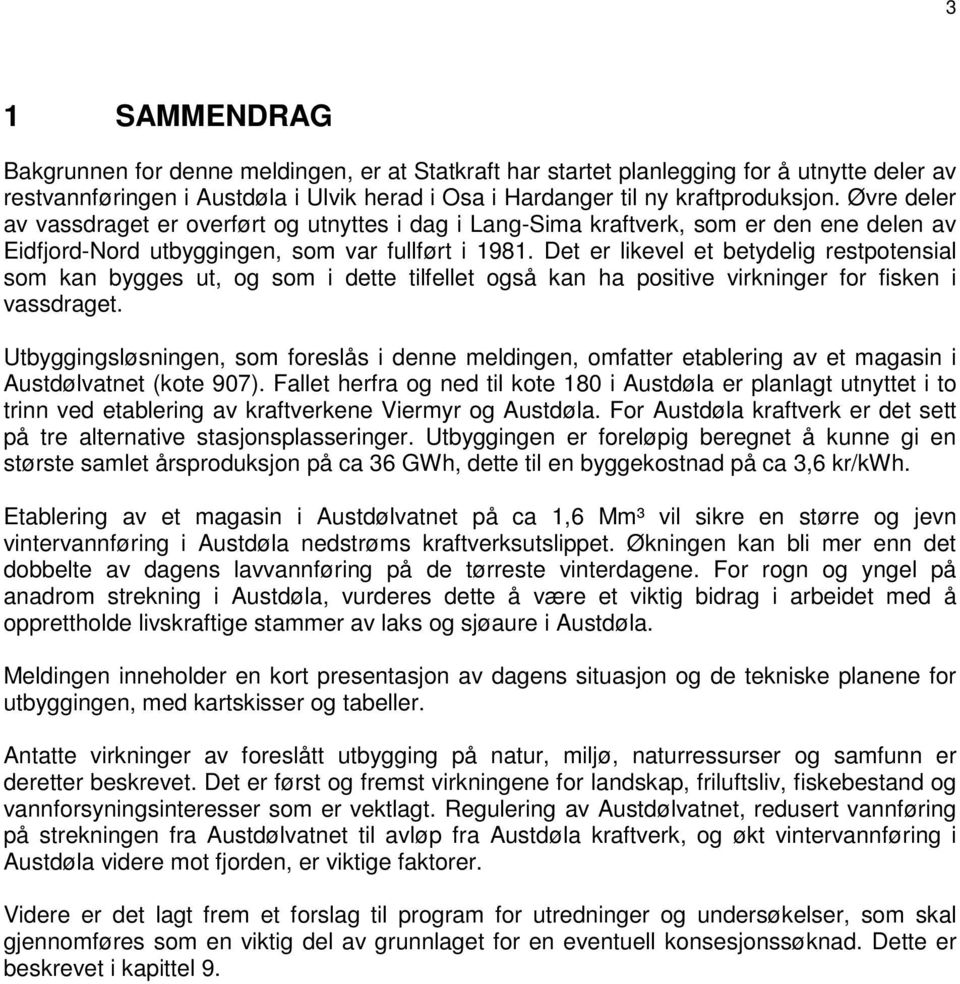 3

1 SAMMENDRAG

Bakgrunnen for denne meldingen, er at Statkraft har startet planlegging for å utnytte deler av restvannføringen i Austdøla i Ulvik herad i Osa i Hardanger til ny kraftproduksjon. Øvre deler av vassdraget er overført og utnyttes i dag i Lang-Sima kraftverk, som er den ene delen av Eidfjord-Nord utbyggingen, som var fullført i 1981. Det er likevel et betydelig restpotensial som kan bygges ut, og som i dette tilfellet også kan ha positive virkninger for fisken i vassdraget.

Utbyggingsløsningen, som foreslås i denne meldingen, omfatter etablering av et magasin i Austdølvatnet (kote 907). Fallet herfra og ned til kote 180 i Austdøla er planlagt utnyttet i to trinn ved etablering av kraftverkene Viermyr og Austdøla. For Austdøla kraftverk er det sett på tre alternative stasjonsplasseringer. Utbyggingen er foreløpig beregnet å kunne gi en største samlet årsproduksjon på ca 36 GWh, dette til en byggekostnad på ca 3,6 kr/kWh.

Etablering av et magasin i Austdølvatnet på ca 1,6 Mm³ vil sikre en større og jevn vintervannføring i Austdøla nedstrøms kraftverksutslippet. Økningen kan bli mer enn det dobbelte av dagens lavvannføring på de tørreste vinterdagene. For rogn og yngel på anadrom strekning i Austdøla, vurderes dette å være et viktig bidrag i arbeidet med å opprettholde livskraftige stammer av laks og sjøaure i Austdøla.

Meldingen inneholder en kort presentasjon av dagens situasjon og de tekniske planene for utbyggingen, med kartskisser og tabeller.

Antatte virkninger av foreslått utbygging på natur, miljø, naturressurser og samfunn er deretter beskrevet. Det er først og fremst virkningene for landskap, friluftsliv, fiskebestand og vannforsyningsinteresser som er vektlagt. Regulering av Austdølvatnet, redusert vannføring på strekningen fra Austdølvatnet til avløp fra Austdøla kraftverk, og økt vintervannføring i Austdøla videre mot fjorden, er viktige faktorer.

Videre er det lagt frem et forslag til program for utredninger og undersøkelser, som skal gjennomføres som en viktig del av grunnlaget for en eventuell konsesjonssøknad. Dette er beskrevet i kapittel 9.